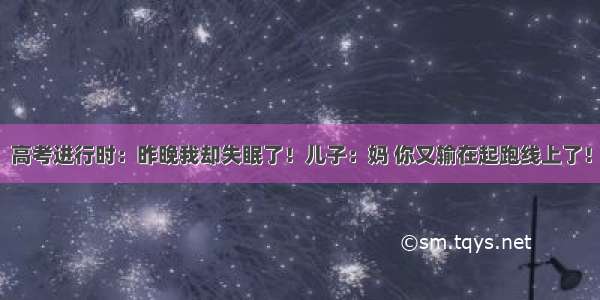 高考进行时：昨晚我却失眠了！儿子：妈 你又输在起跑线上了！

©sm.tqys.net